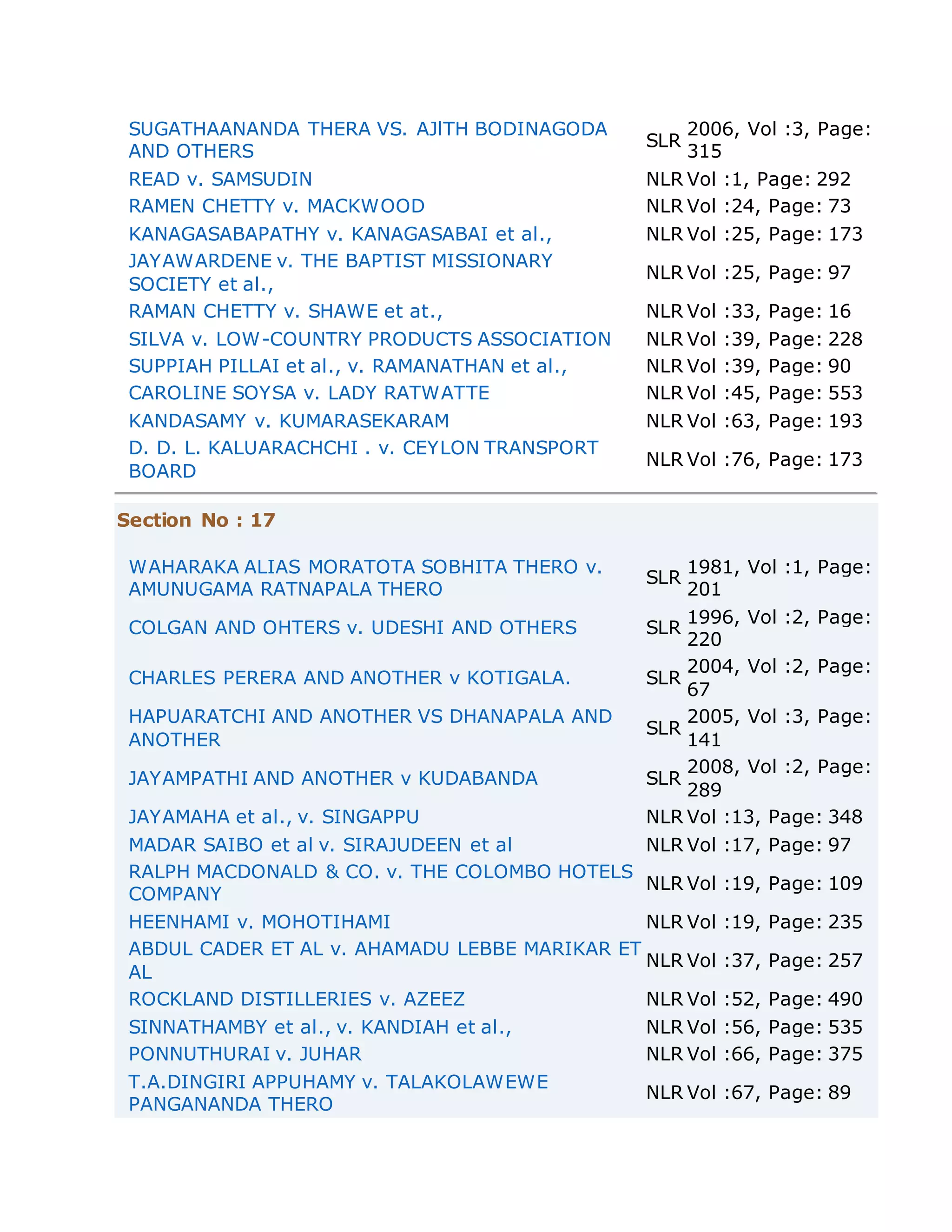 | | | |
|---|---|---|
| SUGATHAANANDA THERA VS. AJITH BODINAGODA AND OTHERS | SLR | 2006, Vol :3, Page: 315 |
| READ v. SAMSUDIN | NLR | Vol :1, Page: 292 |
| RAMEN CHETTY v. MACKWOOD | NLR | Vol :24, Page: 73 |
| KANAGASABAPATHY v. KANAGASABAI et al., | NLR | Vol :25, Page: 173 |
| JAYAWARDENE v. THE BAPTIST MISSIONARY SOCIETY et al., | NLR | Vol :25, Page: 97 |
| RAMAN CHETTY v. SHAWE et at., | NLR | Vol :33, Page: 16 |
| SILVA v. LOW-COUNTRY PRODUCTS ASSOCIATION | NLR | Vol :39, Page: 228 |
| SUPPIAH PILLAI et al., v. RAMANATHAN et al., | NLR | Vol :39, Page: 90 |
| CAROLINE SOYSA v. LADY RATWATTE | NLR | Vol :45, Page: 553 |
| KANDASAMY v. KUMARASEKARAM | NLR | Vol :63, Page: 193 |
| D. D. L. KALUARACHCHI . v. CEYLON TRANSPORT BOARD | NLR | Vol :76, Page: 173 |

Section No : 17

| | | |
|---|---|---|
| WAHARAKA ALIAS MORATOTA SOBHITA THERO v. AMUNUGAMA RATNAPALA THERO | SLR | 1981, Vol :1, Page: 201 |
| COLGAN AND OHTERS v. UDESHI AND OTHERS | SLR | 1996, Vol :2, Page: 220 |
| CHARLES PERERA AND ANOTHER v KOTIGALA. | SLR | 2004, Vol :2, Page: 67 |
| HAPUARATCHI AND ANOTHER VS DHANAPALA AND ANOTHER | SLR | 2005, Vol :3, Page: 141 |
| JAYAMPATHI AND ANOTHER v KUDABANDA | SLR | 2008, Vol :2, Page: 289 |
| JAYAMAHA et al., v. SINGAPPU | NLR | Vol :13, Page: 348 |
| MADAR SAIBO et al v. SIRAJUDEEN et al | NLR | Vol :17, Page: 97 |
| RALPH MACDONALD & CO. v. THE COLOMBO HOTELS COMPANY | NLR | Vol :19, Page: 109 |
| HEENHAMI v. MOHOTIHAMI | NLR | Vol :19, Page: 235 |
| ABDUL CADER ET AL v. AHAMADU LEBBE MARIKAR ET AL | NLR | Vol :37, Page: 257 |
| ROCKLAND DISTILLERIES v. AZEEZ | NLR | Vol :52, Page: 490 |
| SINNATHAMBY et al., v. KANDIAH et al., | NLR | Vol :56, Page: 535 |
| PONNUTHURAI v. JUHAR | NLR | Vol :66, Page: 375 |
| T.A.DINGIRI APPUHAMY v. TALAKOLAWEWE PANGANANDA THERO | NLR | Vol :67, Page: 89 |